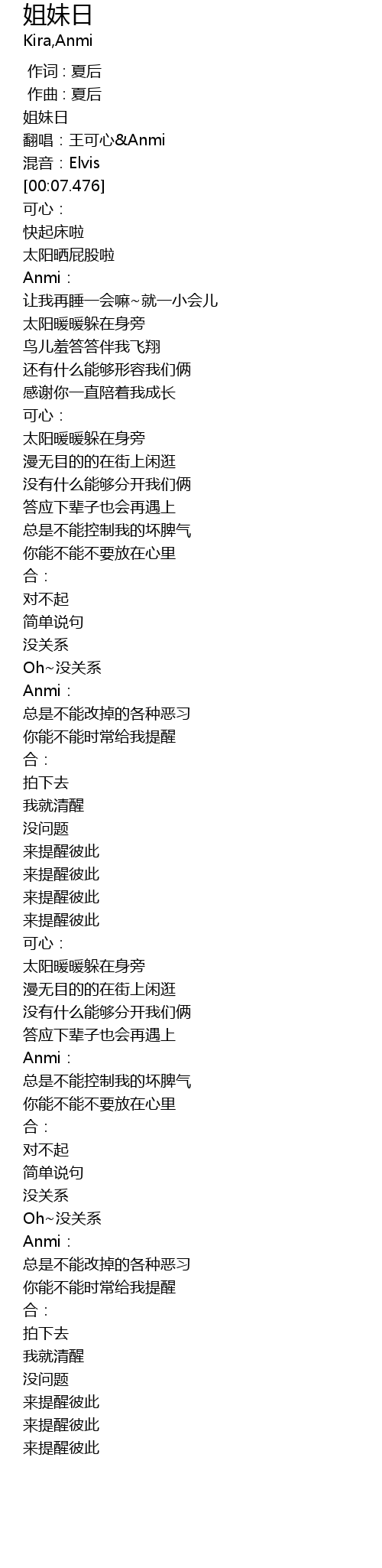 姐妹日
Kira,Anmi

作词 : 夏后
作曲 : 夏后
姐妹日
翻唱：王可心&Anmi
混音：Elvis
[00:07.476]
可心：
快起床啦
太阳晒屁股啦
Anmi：
让我再睡一会嘛~就一小会儿
太阳暖暖躲在身旁
鸟儿羞答答伴我飞翔
还有什么能够形容我们俩
感谢你一直陪着我成长
可心：
太阳暖暖躲在身旁
漫无目的的在街上闲逛
没有什么能够分开我们俩
答应下辈子也会再遇上
总是不能控制我的坏脾气
你能不能不要放在心里
合：
对不起
简单说句
没关系
Oh~没关系
Anmi：
总是不能改掉的各种恶习
你能不能时常给我提醒
合：
拍下去
我就清醒
没问题
来提醒彼此
来提醒彼此
来提醒彼此
来提醒彼此
可心：
太阳暖暖躲在身旁
漫无目的的在街上闲逛
没有什么能够分开我们俩
答应下辈子也会再遇上
Anmi：
总是不能控制我的坏脾气
你能不能不要放在心里
合：
对不起
简单说句
没关系
Oh~没关系
Anmi：
总是不能改掉的各种恶习
你能不能时常给我提醒
合：
拍下去
我就清醒
没问题
来提醒彼此
来提醒彼此
来提醒彼此